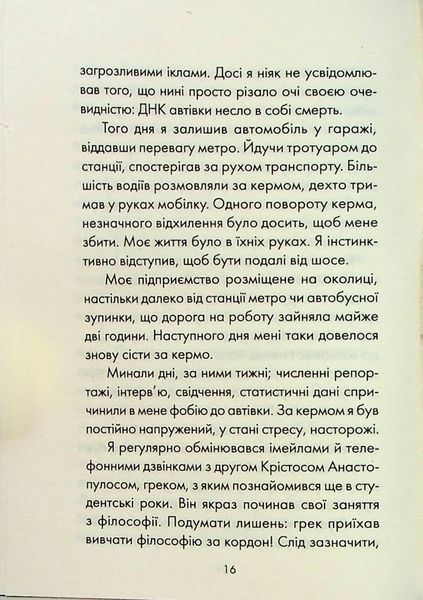 загрозливими іклами. Досі я ніяк не усвідомлював того, що нині просто різало очі своєю очевидністю: ДНК автівки несло в собі смерть.

Того дня я залишив автомобіль у гаражі, віддавши перевагу метро. Йдучи тротуаром до станції, спостерігав за рухом транспорту. Більшість водіїв розмовляли за кермом, дехто тримав у руках мобілку. Одного повороту керма, незначного відхилення було досить, щоб мене збити. Моє життя було в їхніх руках. Я інстинктивно відступив, щоб бути подалі від шосе.

Моє підприємство розміщене на околиці, настільки далеко від станції метро чи автобусної зупинки, що дорога на роботу зайняла майже дві години. Наступного дня мені таки довелося знову сісти за кермо.

Минали дні, за ними тижні; численні репортажі, інтерв'ю, свідчення, статистичні дані спричинили в мене фобію до автівки. За кермом я був постійно напружений, у стані стресу, насторожі.

Я регулярно обмінювався імейлами й телефонними дзвінками з другом Крістосом Анастопулосом, греком, з яким познайомився ще в студентські роки. Він якраз починав свої заняття з філософії. Подумати лишень: грек приїхав вивчати філософію за кордон! Слід зазначити,

16